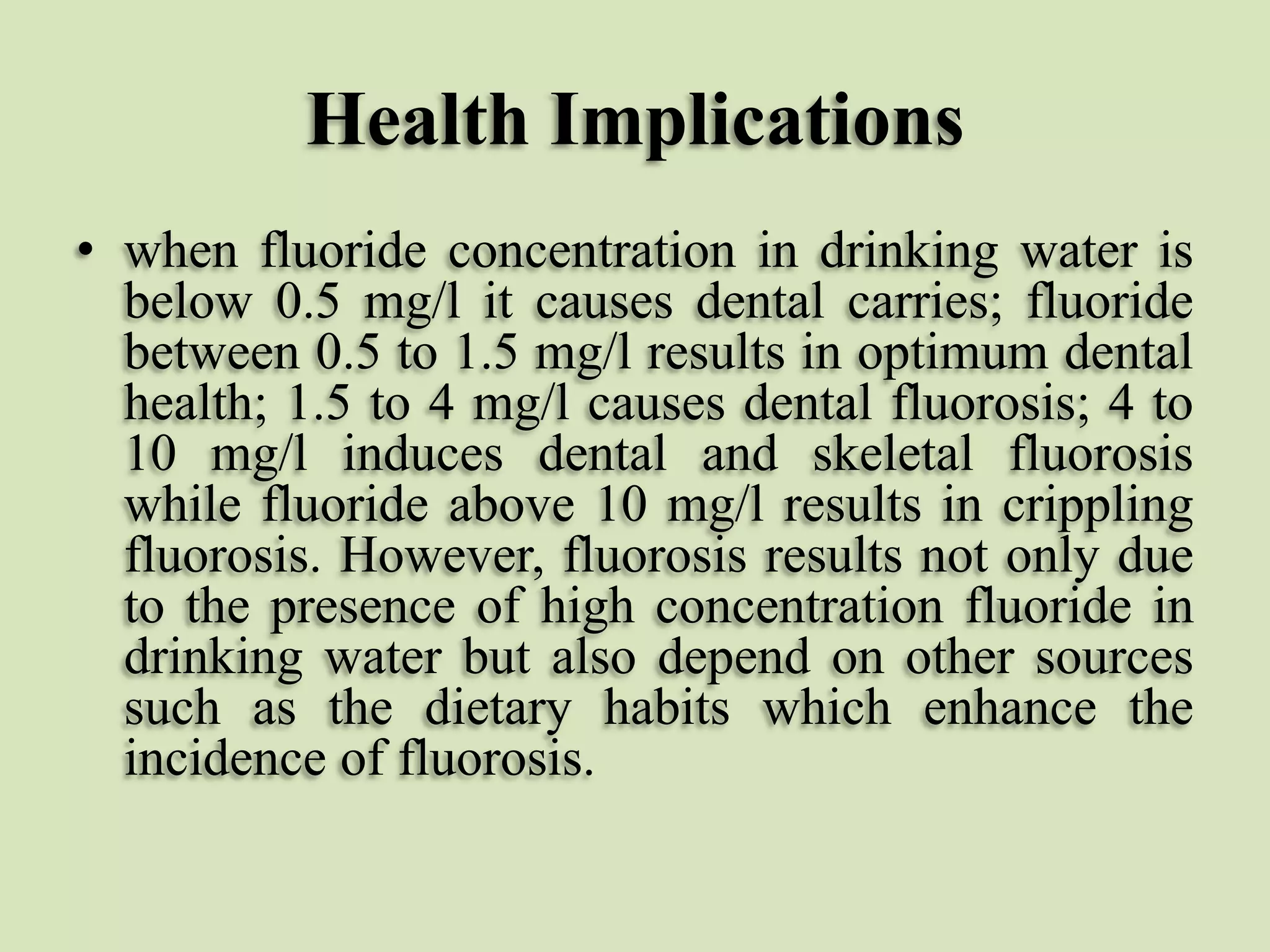 Health Implications

• when fluoride concentration in drinking water is below 0.5 mg/l it causes dental carries; fluoride between 0.5 to 1.5 mg/l results in optimum dental health; 1.5 to 4 mg/l causes dental fluorosis; 4 to 10 mg/l induces dental and skeletal fluorosis while fluoride above 10 mg/l results in crippling fluorosis. However, fluorosis results not only due to the presence of high concentration fluoride in drinking water but also depend on other sources such as the dietary habits which enhance the incidence of fluorosis.